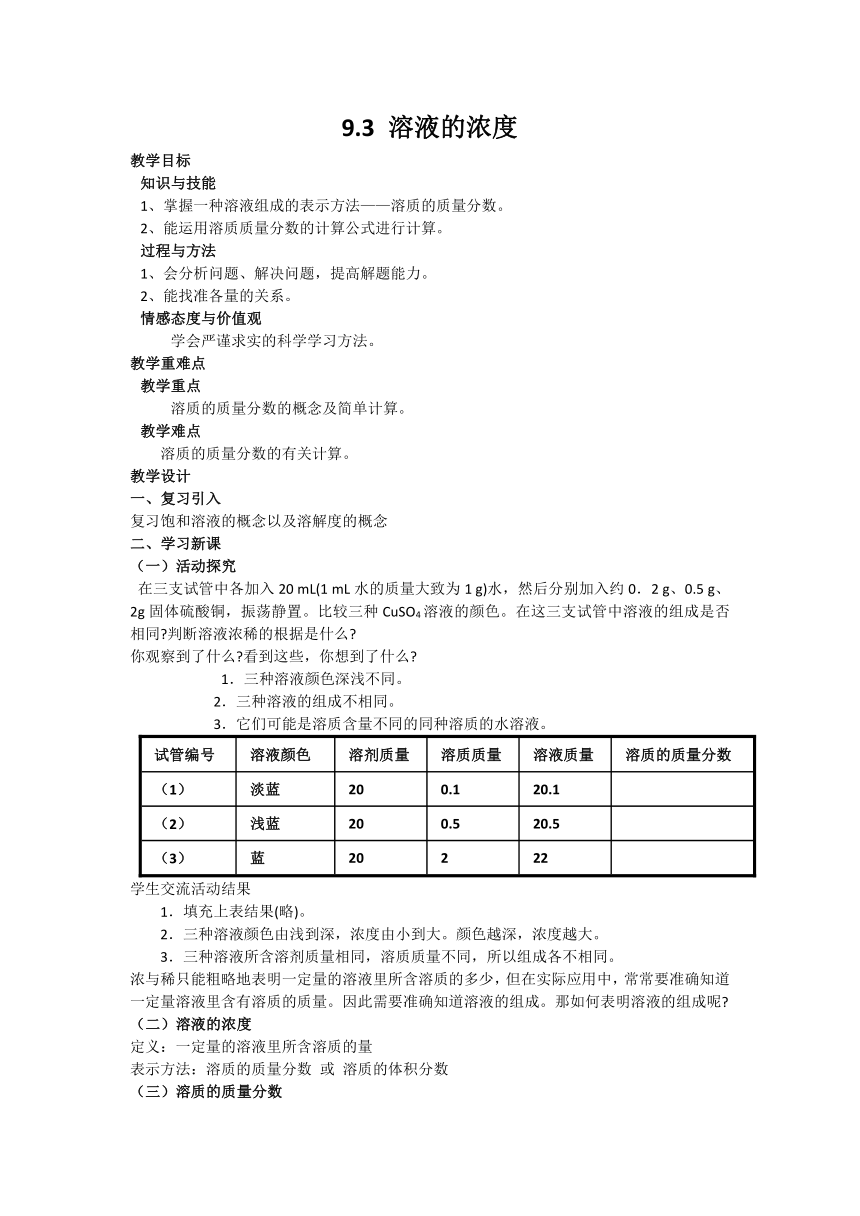 9.3 溶液的浓度

教学目标

知识与技能

1、掌握一种溶液组成的表示方法——溶质的质量分数。

2、能运用溶质质量分数的计算公式进行计算。

过程与方法

1、会分析问题、解决问题，提高解题能力。

2、能找准各量的关系。

情感态度与价值观

学会严谨求实的科学学习方法。

教学重难点

教学重点

溶质的质量分数的概念及简单计算。

教学难点

溶质的质量分数的有关计算。

教学设计

一、复习引入

复习饱和溶液的概念以及溶解度的概念

二、学习新课

（一）活动探究

在三支试管中各加入 20 mL(1 mL 水的质量大致为 1 g)水，然后分别加入约 0．2 g、0.5 g、2g 固体硫酸铜，振荡静置。比较三种 $CuSO_4$ 溶液的颜色。在这三支试管中溶液的组成是否相同?判断溶液浓稀的根据是什么?

你观察到了什么?看到这些，你想到了什么?

1．三种溶液颜色深浅不同。

2．三种溶液的组成不相同。

3．它们可能是溶质含量不同的同种溶质的水溶液。

| 试管编号 | 溶液颜色 | 溶剂质量 | 溶质质量 | 溶液质量 | 溶质的质量分数 |
|---|---|---|---|---|---|
| （1） | 淡蓝 | 20 | 0.1 | 20.1 | |
| （2） | 浅蓝 | 20 | 0.5 | 20.5 | |
| （3） | 蓝 | 20 | 2 | 22 | |

学生交流活动结果

1．填充上表结果(略)。

2．三种溶液颜色由浅到深，浓度由小到大。颜色越深，浓度越大。

3．三种溶液所含溶剂质量相同，溶质质量不同，所以组成各不相同。

浓与稀只能粗略地表明一定量的溶液里所含溶质的多少，但在实际应用中，常常要准确知道一定量溶液里含有溶质的质量。因此需要准确知道溶液的组成。那如何表明溶液的组成呢?

（二）溶液的浓度

定义：一定量的溶液里所含溶质的量

表示方法：溶质的质量分数 或 溶质的体积分数

（三）溶质的质量分数